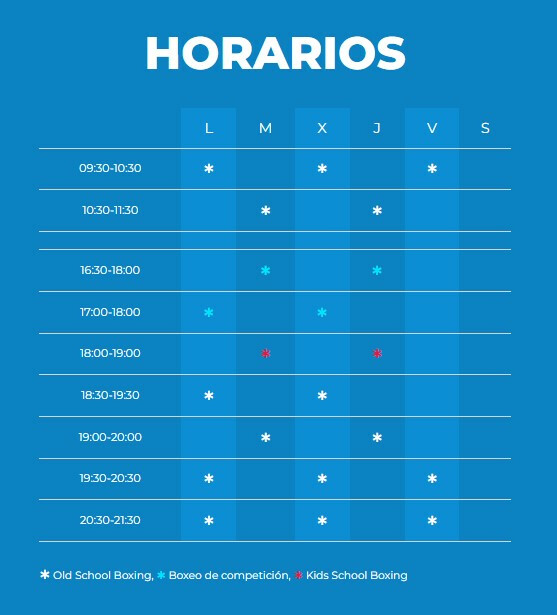 HORARIOS

| | L | M | X | J | V | S |
|---|---|---|---|---|---|---|
| 09:30-10:30 | ✱ | | ✱ | | ✱ | |
| 10:30-11:30 | | ✱ | | ✱ | | |
| | | | | | | |
| 16:30-18:00 | | ✱ | | ✱ | | |
| 17:00-18:00 | ✱ | | ✱ | | | |
| 18:00-19:00 | | ✱ | | ✱ | | |
| 18:30-19:30 | ✱ | | ✱ | | | |
| 19:00-20:00 | | ✱ | | ✱ | | |
| 19:30-20:30 | ✱ | | ✱ | | ✱ | |
| 20:30-21:30 | ✱ | | ✱ | | ✱ | |

✱ Old School Boxing, ✱ Boxeo de competición, ✱ Kids School Boxing